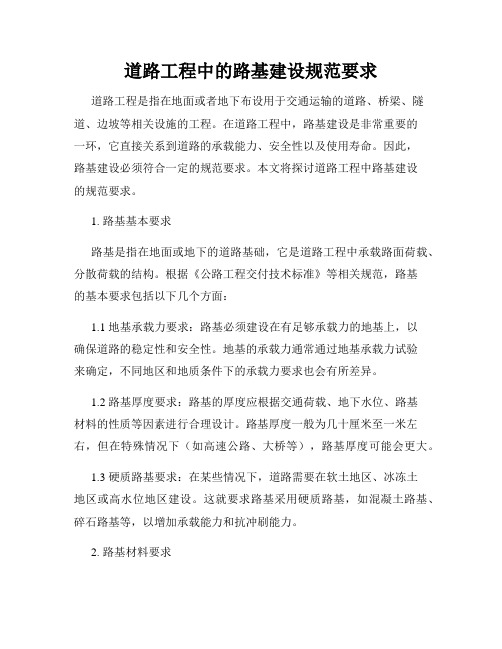 道路工程中的路基建设规范要求

道路工程是指在地面或者地下布设用于交通运输的道路、桥梁、隧道、边坡等相关设施的工程。在道路工程中，路基建设是非常重要的一环，它直接关系到道路的承载能力、安全性以及使用寿命。因此，路基建设必须符合一定的规范要求。本文将探讨道路工程中路基建设的规范要求。

1. 路基基本要求

路基是指在地面或地下的道路基础，它是道路工程中承载路面荷载、分散荷载的结构。根据《公路工程交付技术标准》等相关规范，路基的基本要求包括以下几个方面：

1.1 地基承载力要求：路基必须建设在有足够承载力的地基上，以确保道路的稳定性和安全性。地基的承载力通常通过地基承载力试验来确定，不同地区和地质条件下的承载力要求也会有所差异。

1.2 路基厚度要求：路基的厚度应根据交通荷载、地下水位、路基材料的性质等因素进行合理设计。路基厚度一般为几十厘米至一米左右，但在特殊情况下（如高速公路、大桥等），路基厚度可能会更大。

1.3 硬质路基要求：在某些情况下，道路需要在软土地区、冰冻土地区或高水位地区建设。这就要求路基采用硬质路基，如混凝土路基、碎石路基等，以增加承载能力和抗冲刷能力。

2. 路基材料要求